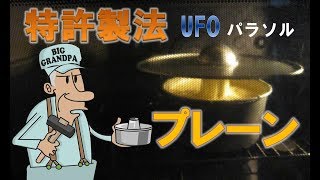 特許製法 UFO パラソル

BIG GRANDPA

プレーン